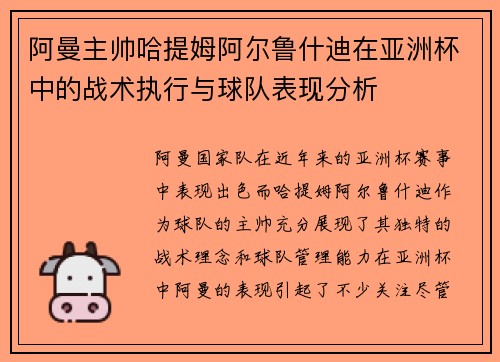 阿曼主帅哈提姆阿尔鲁什迪在亚洲杯中的战术执行与球队表现分析

阿曼国家队在近年来的亚洲杯赛事中表现出色而哈提姆阿尔鲁什迪作为球队的主帅充分展现了其独特的战术理念和球队管理能力在亚洲杯中阿曼的表现引起了不少关注尽管